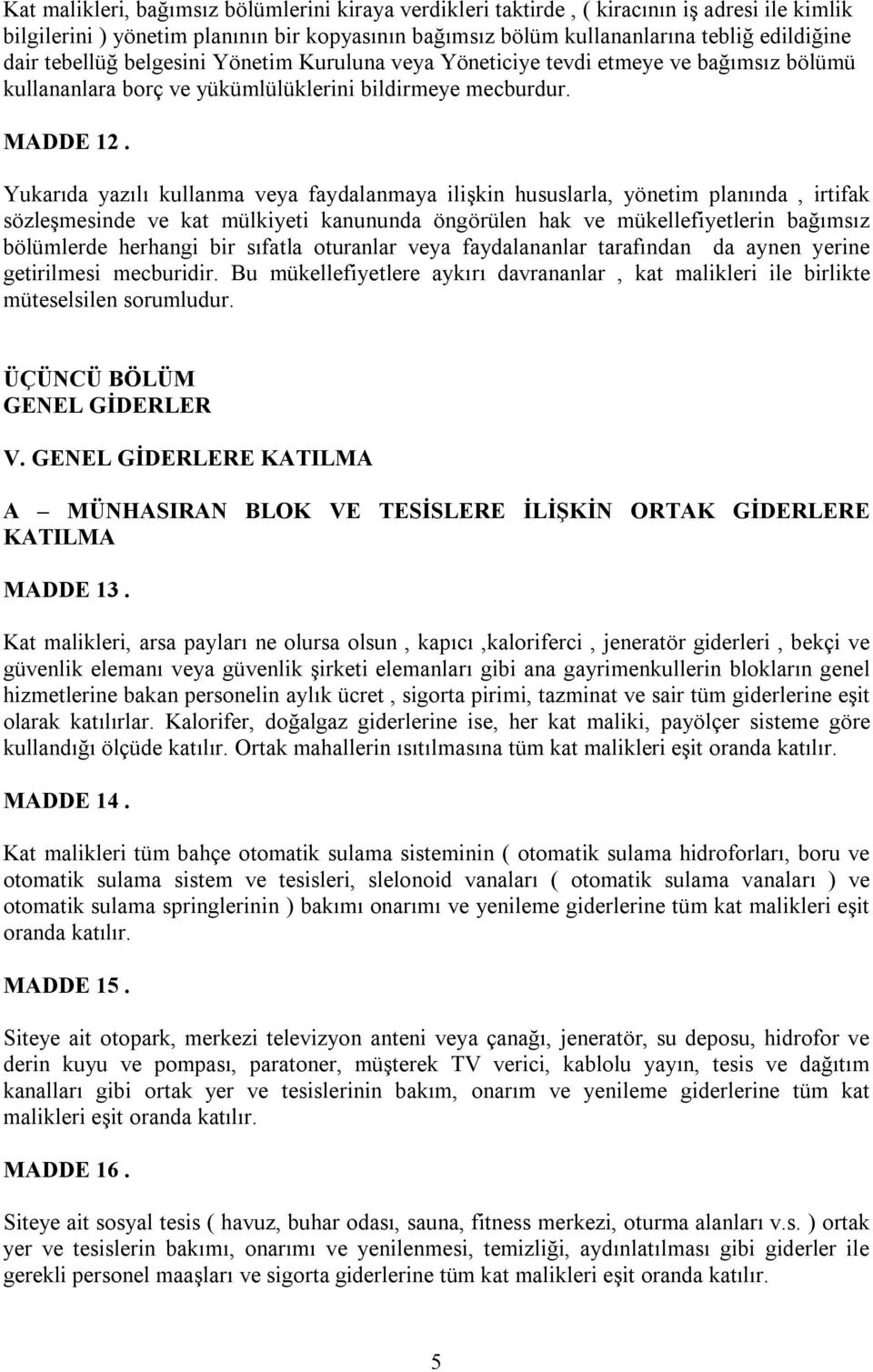 Kat malikleri, bağımsız bölümlerini kiraya verdikleri taktirde , ( kiracının iş adresi ile kimlik bilgilerini ) yönetim planının bir kopyasının bağımsız bölüm kullananlarına tebliğ edildiğine dair tebellüğ belgesini Yönetim Kuruluna veya Yöneticiye tevdi etmeye ve bağımsız bölümü kullananlara borç ve yükümlülüklerini bildirmeye mecburdur.

MADDE 12 .

Yukarıda yazılı kullanma veya faydalanmaya ilişkin hususlarla, yönetim planında , irtifak sözleşmesinde ve kat mülkiyeti kanununda öngörülen hak ve mükellefiyetlerin bağımsız bölümlerde herhangi bir sıfatla oturanlar veya faydalananlar tarafından da aynen yerine getirilmesi mecburidir. Bu mükellefiyetlere aykırı davrananlar , kat malikleri ile birlikte müteselsilen sorumludur.

ÜÇÜNCÜ BÖLÜM
GENEL GİDERLER

V. GENEL GİDERLERE KATILMA

A – MÜNHASIRAN BLOK VE TESİSLERE İLİŞKİN ORTAK GİDERLERE KATILMA

MADDE 13 .

Kat malikleri, arsa payları ne olursa olsun , kapıcı ,kaloriferci , jeneratör giderleri , bekçi ve güvenlik elemanı veya güvenlik şirketi elemanları gibi ana gayrimenkullerin blokların genel hizmetlerine bakan personelin aylık ücret , sigorta pirimi, tazminat ve sair tüm giderlerine eşit olarak katılırlar. Kalorifer, doğalgaz giderlerine ise, her kat maliki, payölçer sisteme göre kullandığı ölçüde katılır. Ortak mahallerin ısıtılmasına tüm kat malikleri eşit oranda katılır.

MADDE 14 .

Kat malikleri tüm bahçe otomatik sulama sisteminin ( otomatik sulama hidroforları, boru ve otomatik sulama sistem ve tesisleri, slelonoid vanaları ( otomatik sulama vanaları ) ve otomatik sulama springlerinin ) bakımı onarımı ve yenileme giderlerine tüm kat malikleri eşit oranda katılır.

MADDE 15 .

Siteye ait otopark, merkezi televizyon anteni veya çanağı, jeneratör, su deposu, hidrofor ve derin kuyu ve pompası, paratoner, müşterek TV verici, kablolu yayın, tesis ve dağıtım kanalları gibi ortak yer ve tesislerinin bakım, onarım ve yenileme giderlerine tüm kat malikleri eşit oranda katılır.

MADDE 16 .

Siteye ait sosyal tesis ( havuz, buhar odası, sauna, fitness merkezi, oturma alanları v.s. ) ortak yer ve tesislerin bakımı, onarımı ve yenilenmesi, temizliği, aydınlatılması gibi giderler ile gerekli personel maaşları ve sigorta giderlerine tüm kat malikleri eşit oranda katılır.

5